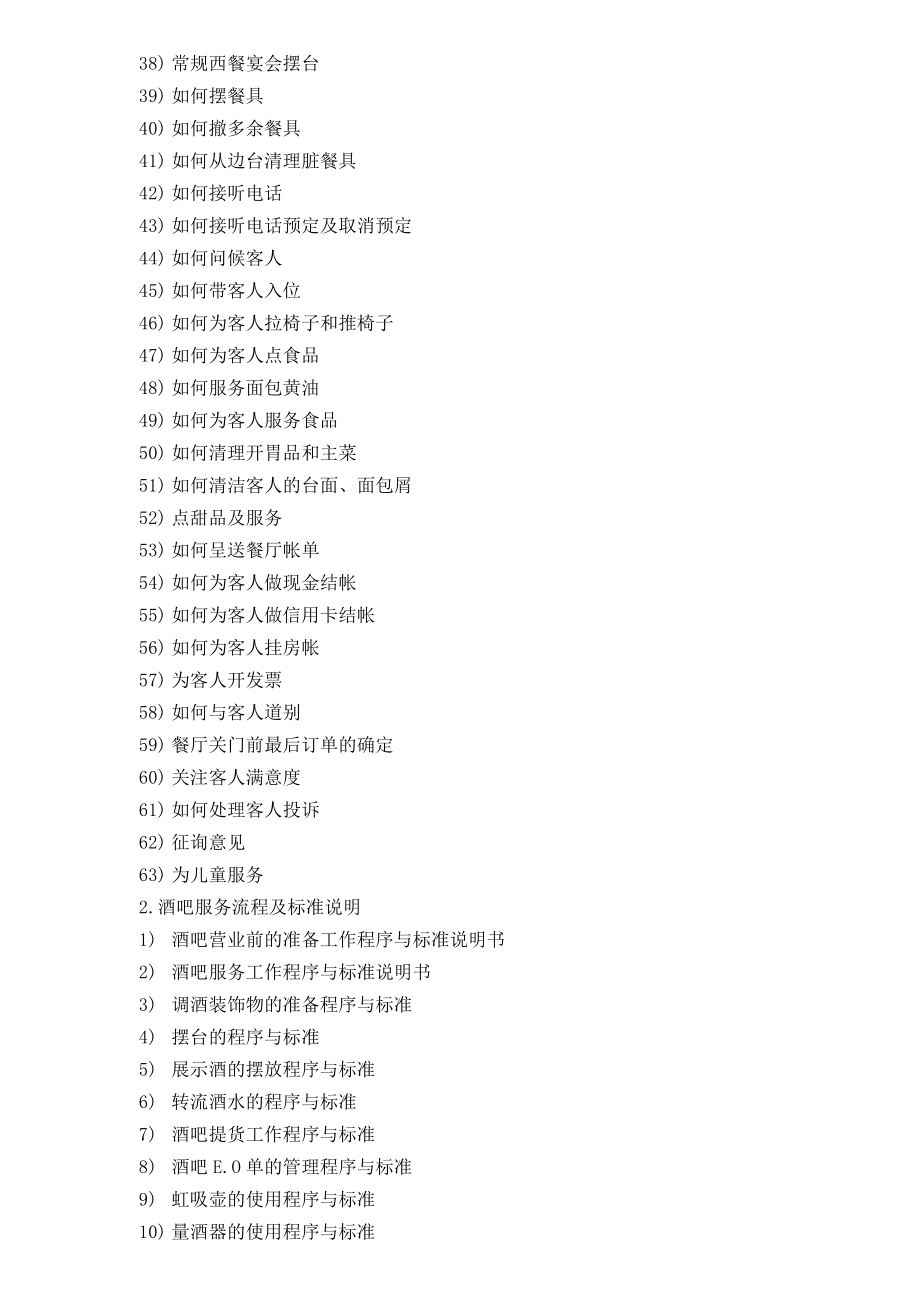 38) 常规西餐宴会摆台
39) 如何摆餐具
40) 如何撤多余餐具
41) 如何从边台清理脏餐具
42) 如何接听电话
43) 如何接听电话预定及取消预定
44) 如何问候客人
45) 如何带客人入位
46) 如何为客人拉椅子和推椅子
47) 如何为客人点食品
48) 如何服务面包黄油
49) 如何为客人服务食品
50) 如何清理开胃品和主菜
51) 如何清洁客人的台面、面包屑
52) 点甜品及服务
53) 如何呈送餐厅帐单
54) 如何为客人做现金结帐
55) 如何为客人做信用卡结帐
56) 如何为客人挂房帐
57) 为客人开发票
58) 如何与客人道别
59) 餐厅关门前最后订单的确定
60) 关注客人满意度
61) 如何处理客人投诉
62) 征询意见
63) 为儿童服务
2.酒吧服务流程及标准说明
1) 酒吧营业前的准备工作程序与标准说明书
2) 酒吧服务工作程序与标准说明书
3) 调酒装饰物的准备程序与标准
4) 摆台的程序与标准
5) 展示酒的摆放程序与标准
6) 转流酒水的程序与标准
7) 酒吧提货工作程序与标准
8) 酒吧 E.O 单的管理程序与标准
9) 虹吸壶的使用程序与标准
10) 量酒器的使用程序与标准